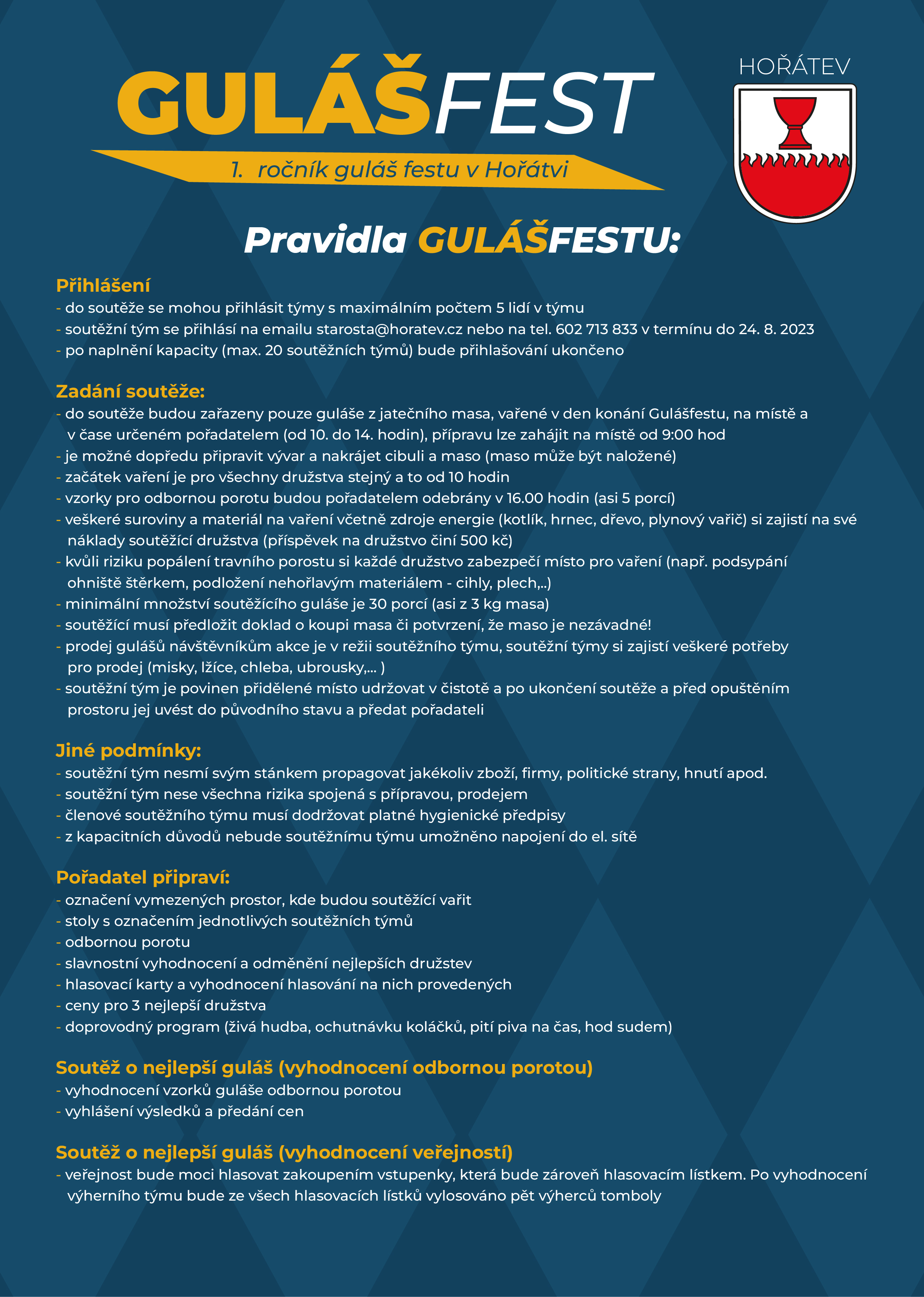 GULÁŠFEST

1. ročník guláš festu v Hořátvi

HOŘÁTEV

Pravidla GULÁŠFESTU:

Přihlášení
- do soutěže se mohou přihlásit týmy s maximálním počtem 5 lidí v týmu
- soutěžní tým se přihlásí na emailu starosta@horatev.cz nebo na tel. 602 713 833 v termínu do 24. 8. 2023
- po naplnění kapacity (max. 20 soutěžních týmů) bude přihlašování ukončeno

Zadání soutěže:
- do soutěže budou zařazeny pouze guláše z jatečního masa, vařené v den konání Gulášfestu, na místě a v čase určeném pořadatelem (od 10. do 14. hodin), přípravu lze zahájit na místě od 9:00 hod
- je možné dopředu připravit vývar a nakrájet cibuli a maso (maso může být naložené)
- začátek vaření je pro všechny družstva stejný a to od 10 hodin
- vzorky pro odbornou porotu budou pořadatelem odebrány v 16.00 hodin (asi 5 porcí)
- veškeré suroviny a materiál na vaření včetně zdroje energie (kotlík, hrnec, dřevo, plynový vařič) si zajistí na své náklady soutěžící družstva (příspěvek na družstvo činí 500 kč)
- kvůli riziku popálení travního porostu si každé družstvo zabezpečí místo pro vaření (např. podsypání ohniště štěrkem, podložení nehořlavým materiálem - cihly, plech,..)
- minimální množství soutěžícího guláše je 30 porcí (asi z 3 kg masa)
- soutěžící musí předložit doklad o koupi masa či potvrzení, že maso je nezávadné!
- prodej gulášů návštěvníkům akce je v režii soutěžního týmu, soutěžní týmy si zajistí veškeré potřeby pro prodej (misky, lžíce, chleba, ubrousky,... )
- soutěžní tým je povinen přidělené místo udržovat v čistotě a po ukončení soutěže a před opuštěním prostoru jej uvést do původního stavu a předat pořadateli

Jiné podmínky:
- soutěžní tým nesmí svým stánkem propagovat jakékoliv zboží, firmy, politické strany, hnutí apod.
- soutěžní tým nese všechna rizika spojená s přípravou, prodejem
- členové soutěžního týmu musí dodržovat platné hygienické předpisy
- z kapacitních důvodů nebude soutěžnímu týmu umožněno napojení do el. sítě

Pořadatel připraví:
- označení vymezených prostor, kde budou soutěžící vařit
- stoly s označením jednotlivých soutěžních týmů
- odbornou porotu
- slavnostní vyhodnocení a odměnění nejlepších družstev
- hlasovací karty a vyhodnocení hlasování na nich provedených
- ceny pro 3 nejlepší družstva
- doprovodný program (živá hudba, ochutnávku koláčků, pití piva na čas, hod sudem)

Soutěž o nejlepší guláš (vyhodnocení odbornou porotou)
- vyhodnocení vzorků guláše odbornou porotou
- vyhlášení výsledků a předání cen

Soutěž o nejlepší guláš (vyhodnocení veřejností)
- veřejnost bude moci hlasovat zakoupením vstupenky, která bude zároveň hlasovacím lístkem. Po vyhodnocení výherního týmu bude ze všech hlasovacích lístků vylosováno pět výherců tomboly